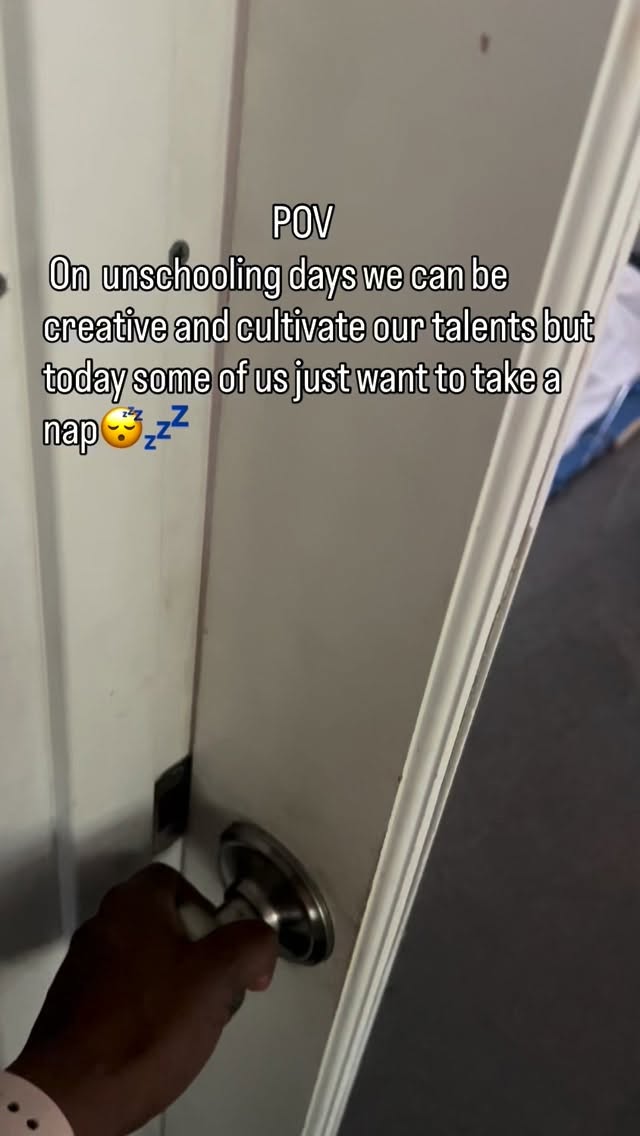 POV
On unschooling days we can be creative and cultivate our talents but today some of us just want to take a nap😴💤